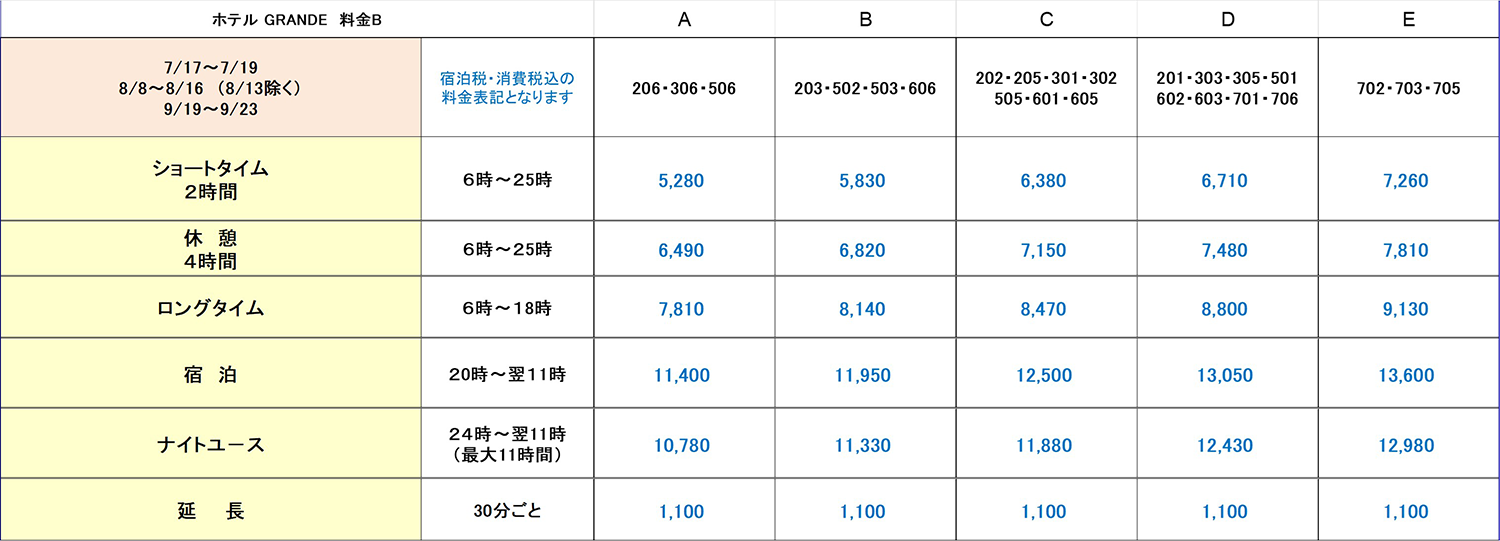 | ホテル GRANDE 料金B | | A | B | C | D | E |
|---|---|---|---|---|---|---|
| 7/17～7/19 8/8～8/16 (8/13除く) 9/19～9/23 | 宿泊税・消費税込の料金表記となります | 206・306・506 | 203・502・503・606 | 202・205・301・302 505・601・605 | 201・303・305・501 602・603・701・706 | 702・703・705 |
| ショートタイム 2時間 | 6時～25時 | 5,280 | 5,830 | 6,380 | 6,710 | 7,260 |
| 休 憩 4時間 | 6時～25時 | 6,490 | 6,820 | 7,150 | 7,480 | 7,810 |
| ロングタイム | 6時～18時 | 7,810 | 8,140 | 8,470 | 8,800 | 9,130 |
| 宿 泊 | 20時～翌11時 | 11,400 | 11,950 | 12,500 | 13,050 | 13,600 |
| ナイトユース | 24時～翌11時 (最大11時間) | 10,780 | 11,330 | 11,880 | 12,430 | 12,980 |
| 延 長 | 30分ごと | 1,100 | 1,100 | 1,100 | 1,100 | 1,100 |